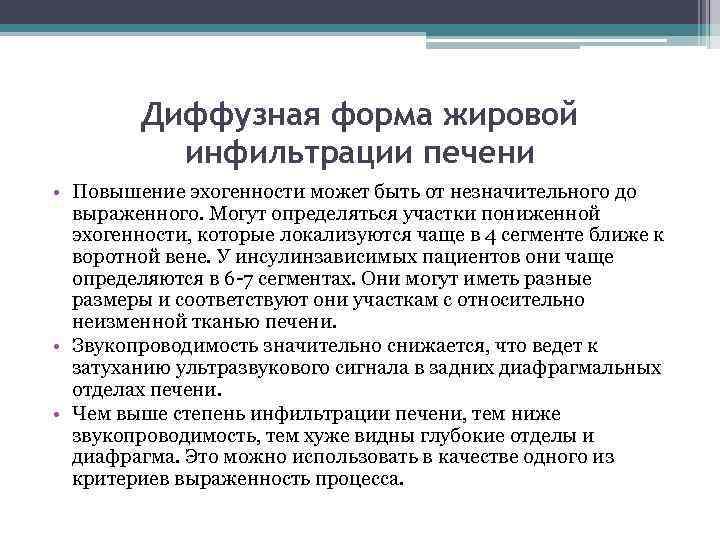 Диффузная форма жировой инфильтрации печени

• Повышение эхогенности может быть от незначительного до выраженного. Могут определяться участки пониженной эхогенности, которые локализуются чаще в 4 сегменте ближе к воротной вене. У инсулинзависимых пациентов они чаще определяются в 6-7 сегментах. Они могут иметь разные размеры и соответствуют они участкам с относительно неизменной тканью печени.
• Звукопроводимость значительно снижается, что ведет к затуханию ультразвукового сигнала в задних диафрагмальных отделах печени.
• Чем выше степень инфильтрации печени, тем ниже звукопроводимость, тем хуже видны глубокие отделы и диафрагма. Это можно использовать в качестве одного из критериев выраженность процесса.